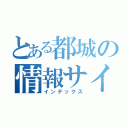 とある都城の
情報サイ
インデックス